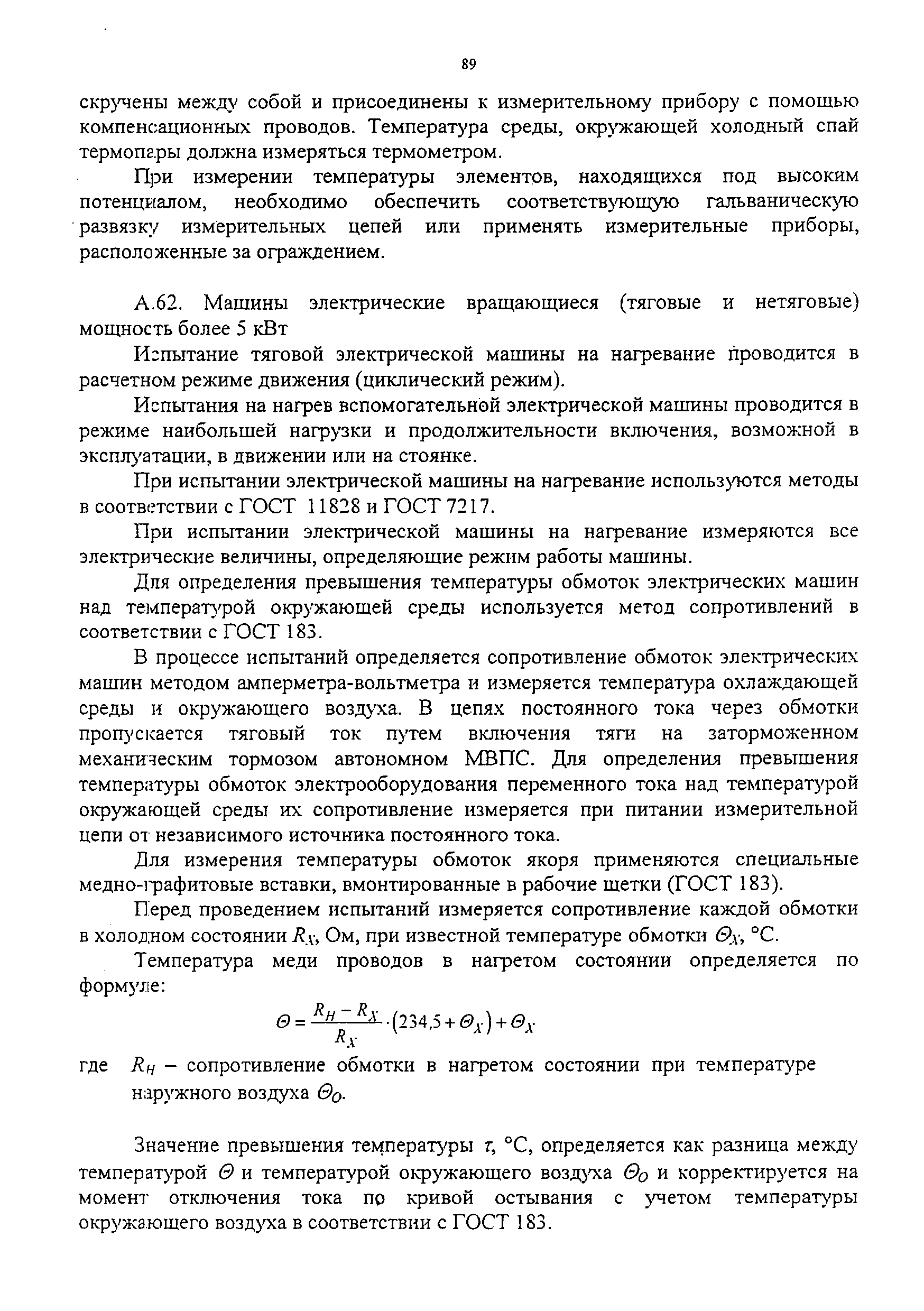 89

скручены между собой и присоединены к измерительному прибору с помощью компенсационных проводов. Температура среды, окружающей холодный спай термопары должна измеряться термометром.

При измерении температуры элементов, находящихся под высоким потенциалом, необходимо обеспечить соответствующую гальваническую развязку измерительных цепей или применять измерительные приборы, расположенные за ограждением.

А.62. Машины электрические вращающиеся (тяговые и нетяговые) мощность более 5 кВт

Испытание тяговой электрической машины на нагревание проводится в расчетном режиме движения (циклический режим).

Испытания на нагрев вспомогательной электрической машины проводится в режиме наибольшей нагрузки и продолжительности включения, возможной в эксплуатации, в движении или на стоянке.

При испытании электрической машины на нагревание используются методы в соответствии с ГОСТ 11828 и ГОСТ 7217.

При испытании электрической машины на нагревание измеряются все электрические величины, определяющие режим работы машины.

Для определения превышения температуры обмоток электрических машин над температурой окружающей среды используется метод сопротивлений в соответствии с ГОСТ 183.

В процессе испытаний определяется сопротивление обмоток электрических машин методом амперметра-вольтметра и измеряется температура охлаждающей среды и окружающего воздуха. В цепях постоянного тока через обмотки пропускается тяговый ток путем включения тяги на заторможенном механическим тормозом автономном МВПС. Для определения превышения температуры обмоток электрооборудования переменного тока над температурой окружающей среды их сопротивление измеряется при питании измерительной цепи от независимого источника постоянного тока.

Для измерения температуры обмоток якоря применяются специальные медно-графитовые вставки, вмонтированные в рабочие щетки (ГОСТ 183).

Перед проведением испытаний измеряется сопротивление каждой обмотки в холодном состоянии $R_X$, Ом, при известной температуре обмотки $\Theta_X$, °С.

Температура меди проводов в нагретом состоянии определяется по формуле:

$\Theta = \frac{R_H - R_X}{R_X} \cdot (234{,}5 + \Theta_X) + \Theta_X$

где $R_H$ – сопротивление обмотки в нагретом состоянии при температуре наружного воздуха $\Theta_O$.

Значение превышения температуры $\tau$, °С, определяется как разница между температурой $\Theta$ и температурой окружающего воздуха $\Theta_O$ и корректируется на момент отключения тока по кривой остывания с учетом температуры окружающего воздуха в соответствии с ГОСТ 183.